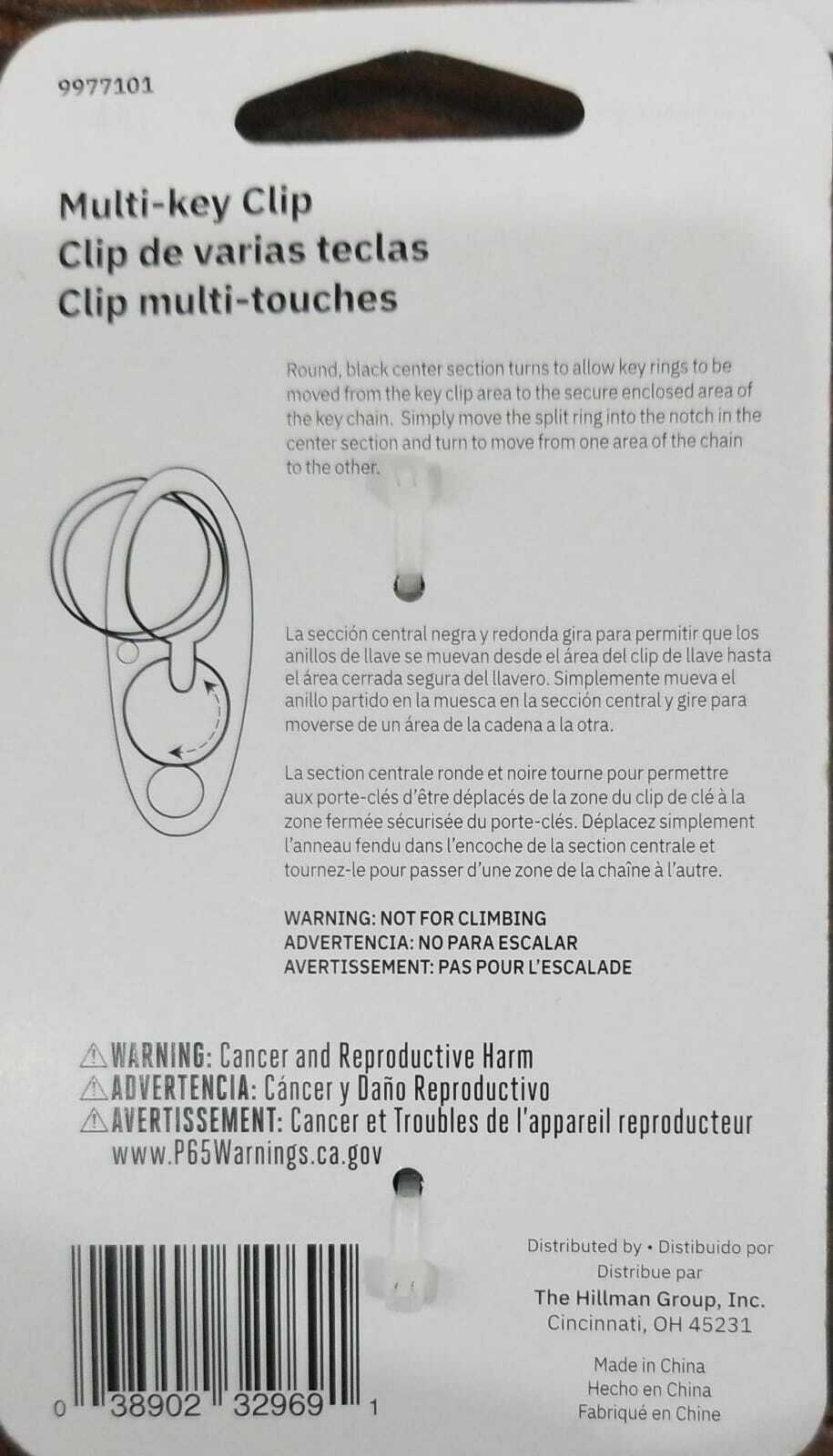 9977101

Multi-key Clip
Clip de varias teclas
Clip multi-touches

Round, black center section turns to allow key rings to be moved from the key clip area to the secure enclosed area of the key chain. Simply move the split ring into the notch in the center section and turn to move from one area of the chain to the other.

La sección central negra y redonda gira para permitir que los anillos de llave se muevan desde el área del clip de llave hasta el área cerrada segura del llavero. Simplemente mueva el anillo partido en la muesca en la sección central y gire para moverse de un área de la cadena a la otra.

La section centrale ronde et noire tourne pour permettre aux porte-clés d'être déplacés de la zone du clip de clé à la zone fermée sécurisée du porte-clés. Déplacez simplement l'anneau fendu dans l'encoche de la section centrale et tournez-le pour passer d'une zone de la chaîne à l'autre.

WARNING: NOT FOR CLIMBING
ADVERTENCIA: NO PARA ESCALAR
AVERTISSEMENT: PAS POUR L'ESCALADE

⚠WARNING: Cancer and Reproductive Harm
⚠ADVERTENCIA: Cáncer y Daño Reproductivo
⚠AVERTISSEMENT: Cancer et Troubles de l'appareil reproducteur
www.P65Warnings.ca.gov

0 38902 32969 1

Distributed by • Distibuido por
Distribue par
The Hillman Group, Inc.
Cincinnati, OH 45231

Made in China
Hecho en China
Fabriqué en Chine